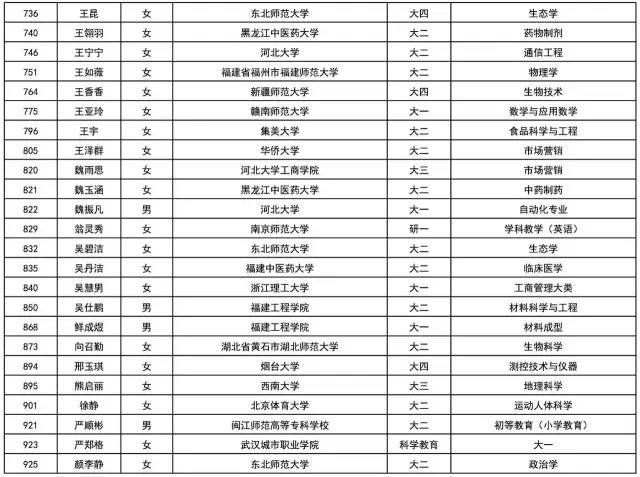 | 736 | 王昆 | 女 | 东北师范大学 | 大四 | 生态学 |
|---|---|---|---|---|---|
| 740 | 王翎羽 | 女 | 黑龙江中医药大学 | 大二 | 药物制剂 |
| 746 | 王宁宁 | 女 | 河北大学 | 大二 | 通信工程 |
| 751 | 王如薇 | 女 | 福建省福州市福建师范大学 | 大二 | 物理学 |
| 764 | 王香香 | 女 | 新疆师范大学 | 大四 | 生物技术 |
| 775 | 王亚玲 | 女 | 赣南师范大学 | 大一 | 数学与应用数学 |
| 796 | 王宇 | 女 | 集美大学 | 大二 | 食品科学与工程 |
| 805 | 王泽群 | 女 | 华侨大学 | 大二 | 市场营销 |
| 820 | 魏雨思 | 女 | 河北大学工商学院 | 大三 | 市场营销 |
| 821 | 魏玉涵 | 女 | 黑龙江中医药大学 | 大二 | 中药制药 |
| 822 | 魏振凡 | 男 | 河北大学 | 大一 | 自动化专业 |
| 829 | 翁灵秀 | 女 | 南京师范大学 | 研一 | 学科教学（英语） |
| 832 | 吴碧洁 | 女 | 东北师范大学 | 大二 | 生态学 |
| 835 | 吴丹洁 | 女 | 福建中医药大学 | 大二 | 临床医学 |
| 840 | 吴慧男 | 女 | 浙江理工大学 | 大一 | 工商管理大类 |
| 850 | 吴仕鹏 | 男 | 福建工程学院 | 大二 | 材料科学与工程 |
| 868 | 鲜成煜 | 男 | 福建工程学院 | 大一 | 材料成型 |
| 873 | 向召勤 | 女 | 湖北省黄石市湖北师范大学 | 大二 | 生物科学 |
| 894 | 邢玉琪 | 女 | 烟台大学 | 大四 | 测控技术与仪器 |
| 895 | 熊启丽 | 女 | 西南大学 | 大三 | 地理科学 |
| 901 | 徐静 | 女 | 北京体育大学 | 大二 | 运动人体科学 |
| 921 | 严顺彬 | 男 | 闽江师范高等专科学校 | 大二 | 初等教育（小学教育） |
| 923 | 严郑格 | 女 | 武汉城市职业学院 | 科学教育 | 大一 |
| 925 | 颜李静 | 女 | 东北师范大学 | 大二 | 政治学 |